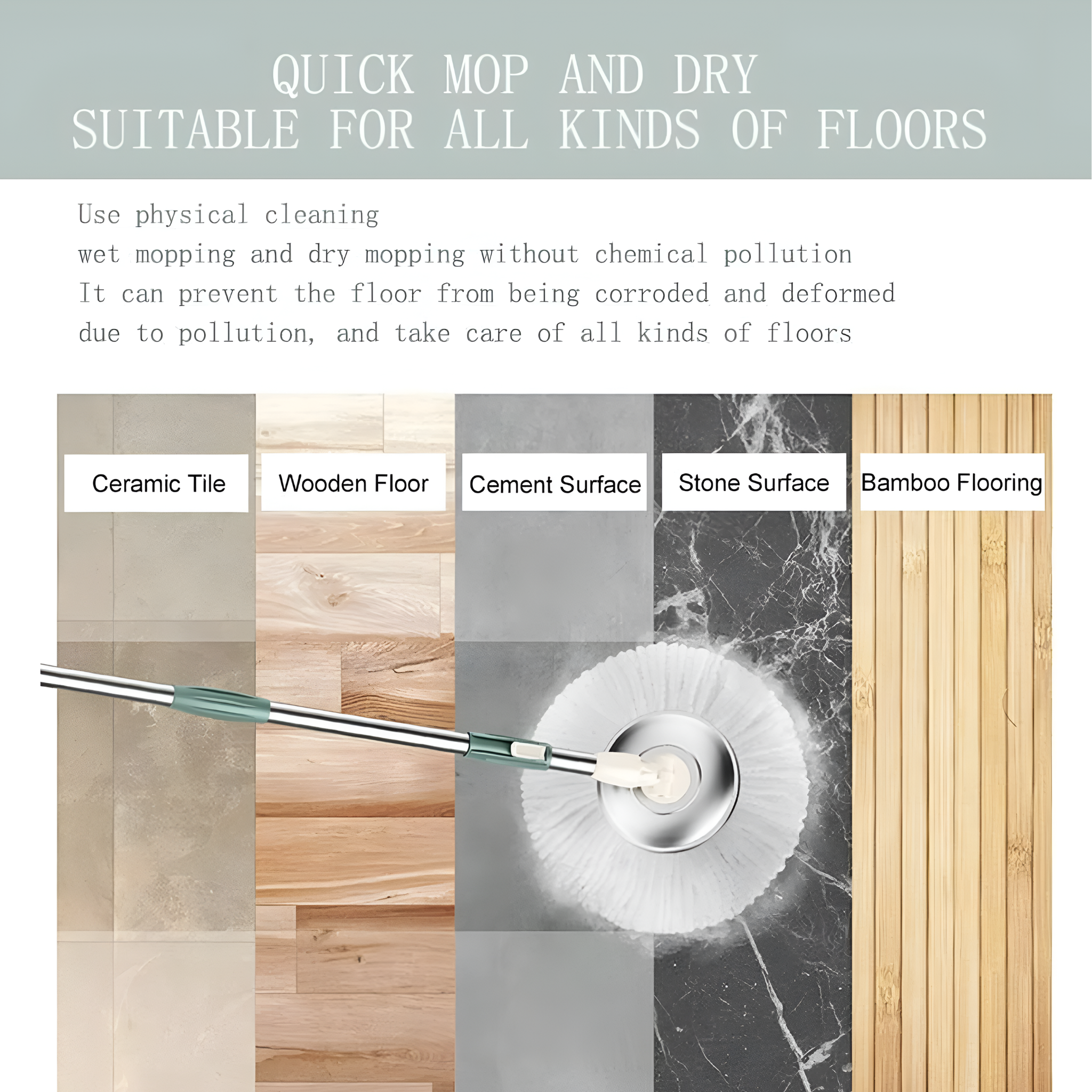 QUICK MOP AND DRY
SUITABLE FOR ALL KINDS OF FLOORS

Use physical cleaning
wet mopping and dry mopping without chemical pollution
It can prevent the floor from being corroded and deformed due to pollution, and take care of all kinds of floors

Ceramic Tile

Wooden Floor

Cement Surface

Stone Surface

Bamboo Flooring